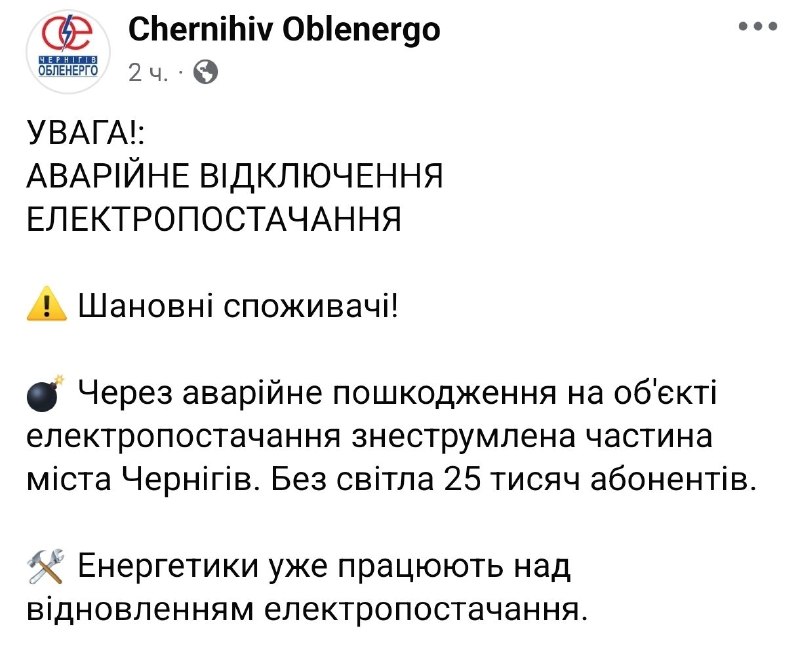 ЧЕРНІГІВ ОБЛЕНЕРГО

Chernihiv Oblenergo
2 ч. ·

УВАГА!:
АВАРІЙНЕ ВІДКЛЮЧЕННЯ ЕЛЕКТРОПОСТАЧАННЯ

⚠️ Шановні споживачі!

💣 Через аварійне пошкодження на об'єкті електропостачання знеструмлена частина міста Чернігів. Без світла 25 тисяч абонентів.

🛠 Енергетики уже працюють над відновленням електропостачання.